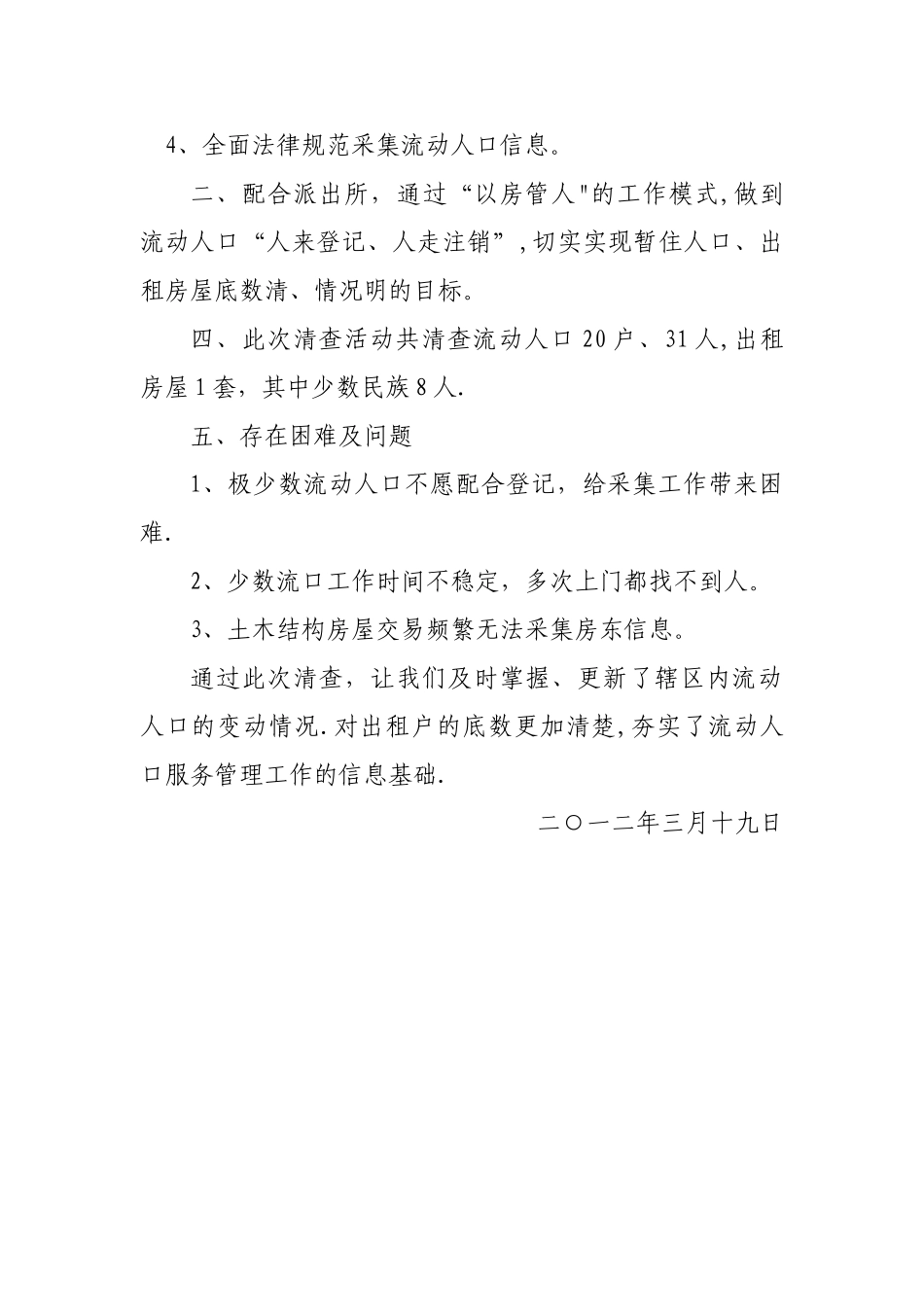 4、全面法律规范采集流动人口信息。

二、配合派出所，通过“以房管人"的工作模式,做到流动人口“人来登记、人走注销”,切实实现暂住人口、出租房屋底数清、情况明的目标。

四、此次清查活动共清查流动人口 20 户、31 人,出租房屋 1 套，其中少数民族 8 人.

五、存在困难及问题

1、极少数流动人口不愿配合登记，给采集工作带来困难.

2、少数流口工作时间不稳定，多次上门都找不到人。

3、土木结构房屋交易频繁无法采集房东信息。

通过此次清查，让我们及时掌握、更新了辖区内流动人口的变动情况.对出租户的底数更加清楚,夯实了流动人口服务管理工作的信息基础.

二〇一二年三月十九日